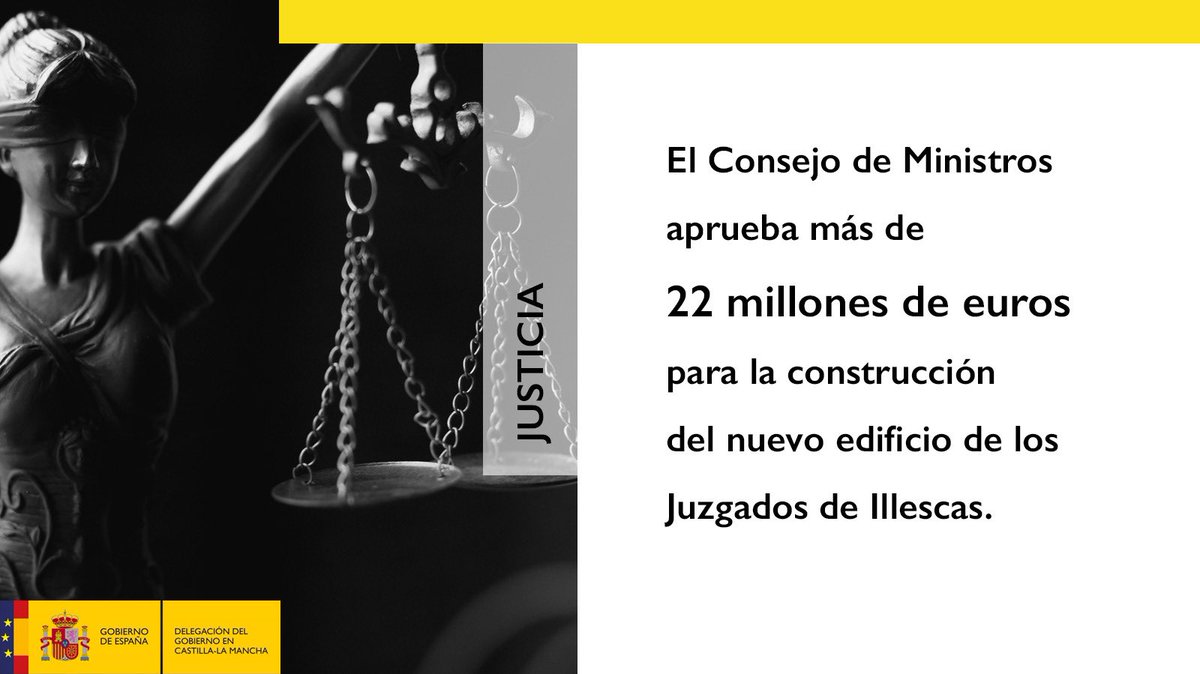 JUSTICIA

El Consejo de Ministros aprueba más de 22 millones de euros para la construcción del nuevo edificio de los Juzgados de Illescas.

GOBIERNO DE ESPAÑA

DELEGACIÓN DEL GOBIERNO EN CASTILLA-LA MANCHA